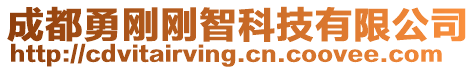 成都勇刚刚智科技有限公司
http://cdvitairving.cn.coovee.com